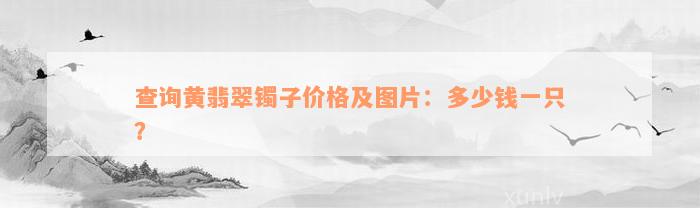 查询黄翡翠镯子价格及图片：多少钱一只？

xunlv